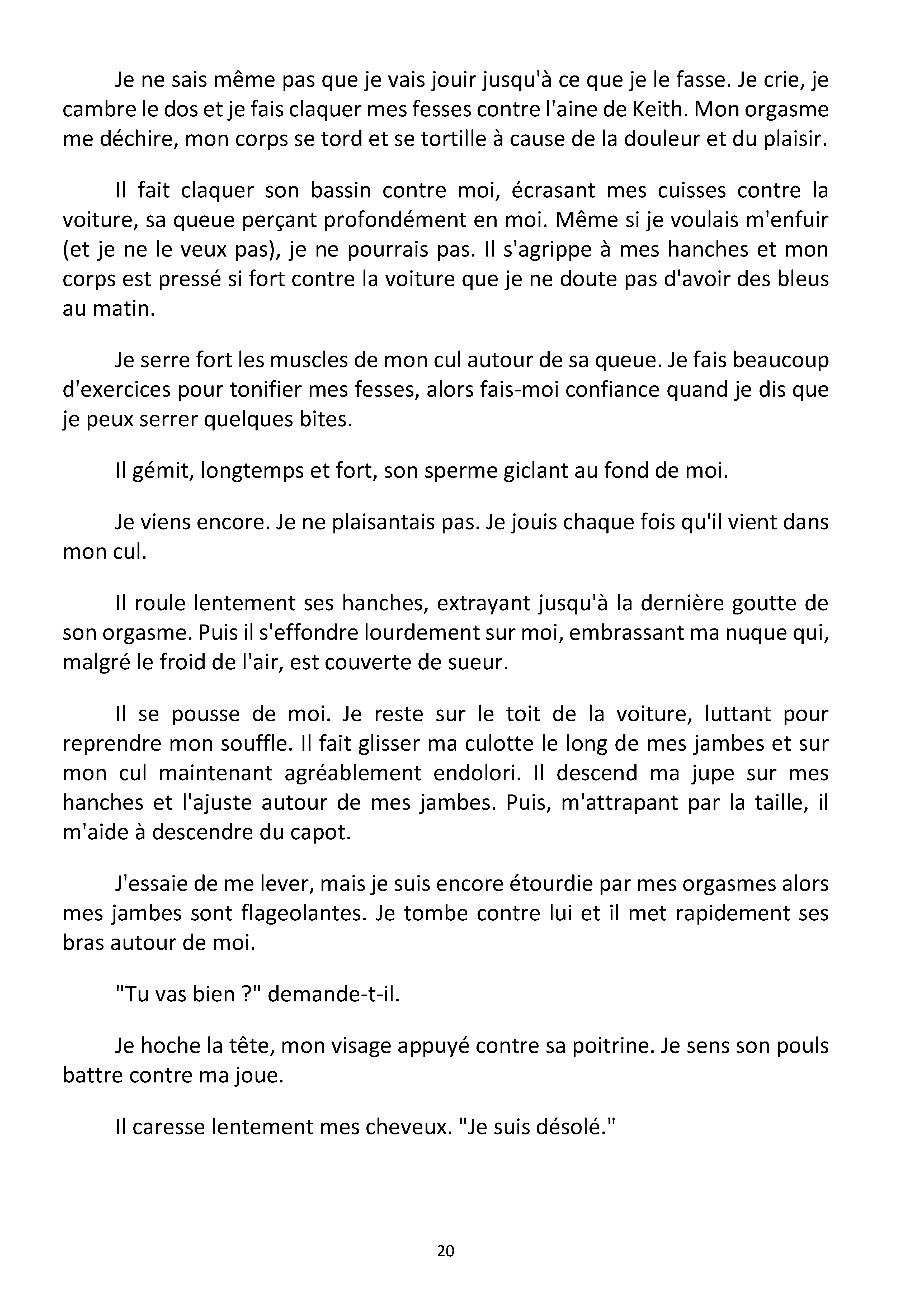 Je ne sais même pas que je vais jouir jusqu'à ce que je le fasse. Je crie, je cambre le dos et je fais claquer mes fesses contre l'aine de Keith. Mon orgasme me déchire, mon corps se tord et se tortille à cause de la douleur et du plaisir.

Il fait claquer son bassin contre moi, écrasant mes cuisses contre la voiture, sa queue perçant profondément en moi. Même si je voulais m'enfuir (et je ne le veux pas), je ne pourrais pas. Il s'agrippe à mes hanches et mon corps est pressé si fort contre la voiture que je ne doute pas d'avoir des bleus au matin.

Je serre fort les muscles de mon cul autour de sa queue. Je fais beaucoup d'exercices pour tonifier mes fesses, alors fais-moi confiance quand je dis que je peux serrer quelques bites.

Il gémit, longtemps et fort, son sperme giclant au fond de moi.

Je viens encore. Je ne plaisantais pas. Je jouis chaque fois qu'il vient dans mon cul.

Il roule lentement ses hanches, extrayant jusqu'à la dernière goutte de son orgasme. Puis il s'effondre lourdement sur moi, embrassant ma nuque qui, malgré le froid de l'air, est couverte de sueur.

Il se pousse de moi. Je reste sur le toit de la voiture, luttant pour reprendre mon souffle. Il fait glisser ma culotte le long de mes jambes et sur mon cul maintenant agréablement endolori. Il descend ma jupe sur mes hanches et l'ajuste autour de mes jambes. Puis, m'attrapant par la taille, il m'aide à descendre du capot.

J'essaie de me lever, mais je suis encore étourdie par mes orgasmes alors mes jambes sont flageolantes. Je tombe contre lui et il met rapidement ses bras autour de moi.

"Tu vas bien ?" demande-t-il.

Je hoche la tête, mon visage appuyé contre sa poitrine. Je sens son pouls battre contre ma joue.

Il caresse lentement mes cheveux. "Je suis désolé."

20